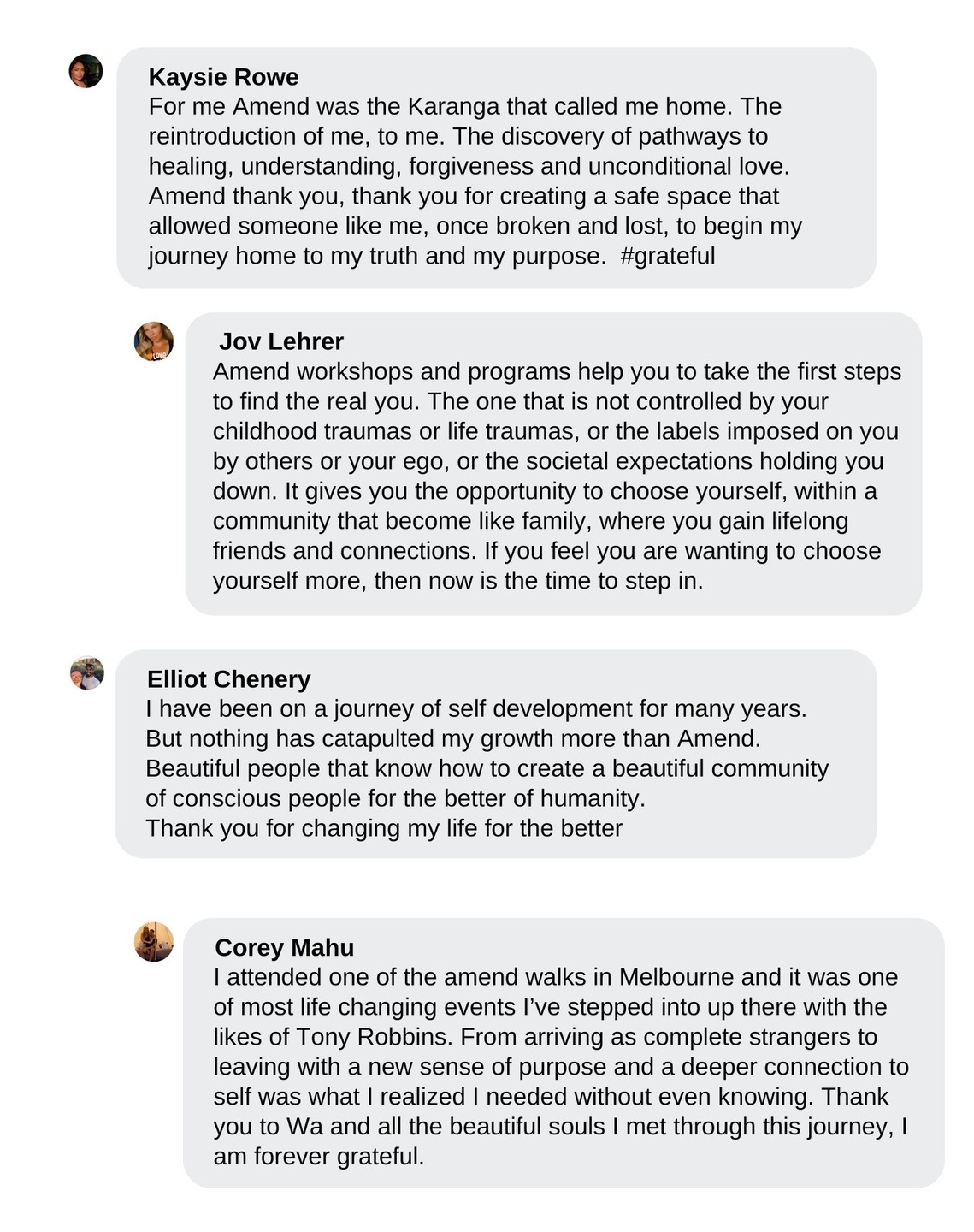 Kaysie Rowe
For me Amend was the Karanga that called me home. The reintroduction of me, to me. The discovery of pathways to healing, understanding, forgiveness and unconditional love. Amend thank you, thank you for creating a safe space that allowed someone like me, once broken and lost, to begin my journey home to my truth and my purpose. #grateful

Jov Lehrer
Amend workshops and programs help you to take the first steps to find the real you. The one that is not controlled by your childhood traumas or life traumas, or the labels imposed on you by others or your ego, or the societal expectations holding you down. It gives you the opportunity to choose yourself, within a community that become like family, where you gain lifelong friends and connections. If you feel you are wanting to choose yourself more, then now is the time to step in.

Elliot Chenery
I have been on a journey of self development for many years.
But nothing has catapulted my growth more than Amend.
Beautiful people that know how to create a beautiful community of conscious people for the better of humanity.
Thank you for changing my life for the better

Corey Mahu
I attended one of the amend walks in Melbourne and it was one of most life changing events I've stepped into up there with the likes of Tony Robbins. From arriving as complete strangers to leaving with a new sense of purpose and a deeper connection to self was what I realized I needed without even knowing. Thank you to Wa and all the beautiful souls I met through this journey, I am forever grateful.